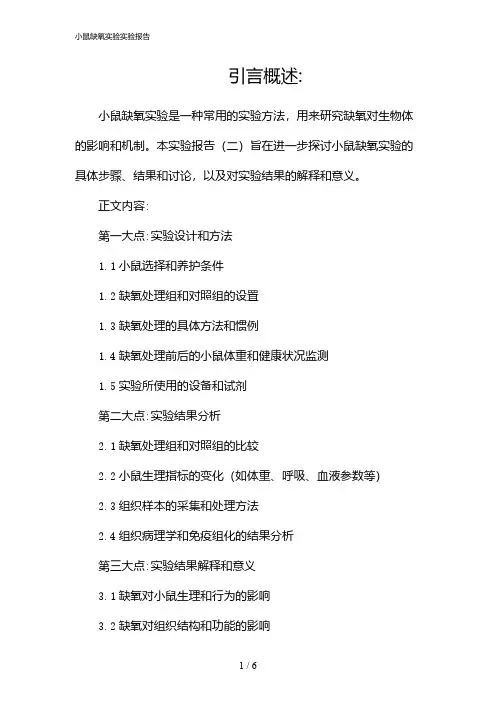 小鼠缺氧实验实验报告

引言概述:

小鼠缺氧实验是一种常用的实验方法，用来研究缺氧对生物体的影响和机制。本实验报告（二）旨在进一步探讨小鼠缺氧实验的具体步骤、结果和讨论，以及对实验结果的解释和意义。

正文内容:

第一大点:实验设计和方法

1.1小鼠选择和养护条件

1.2缺氧处理组和对照组的设置

1.3缺氧处理的具体方法和惯例

1.4缺氧处理前后的小鼠体重和健康状况监测

1.5实验所使用的设备和试剂

第二大点:实验结果分析

2.1缺氧处理组和对照组的比较

2.2小鼠生理指标的变化（如体重、呼吸、血液参数等）

2.3组织样本的采集和处理方法

2.4组织病理学和免疫组化的结果分析

第三大点:实验结果解释和意义

3.1缺氧对小鼠生理和行为的影响

3.2缺氧对组织结构和功能的影响

1 / 6